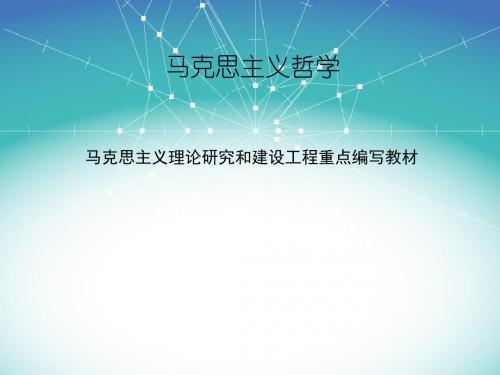 马克思主义哲学

马克思主义理论研究和建设工程重点编写教材